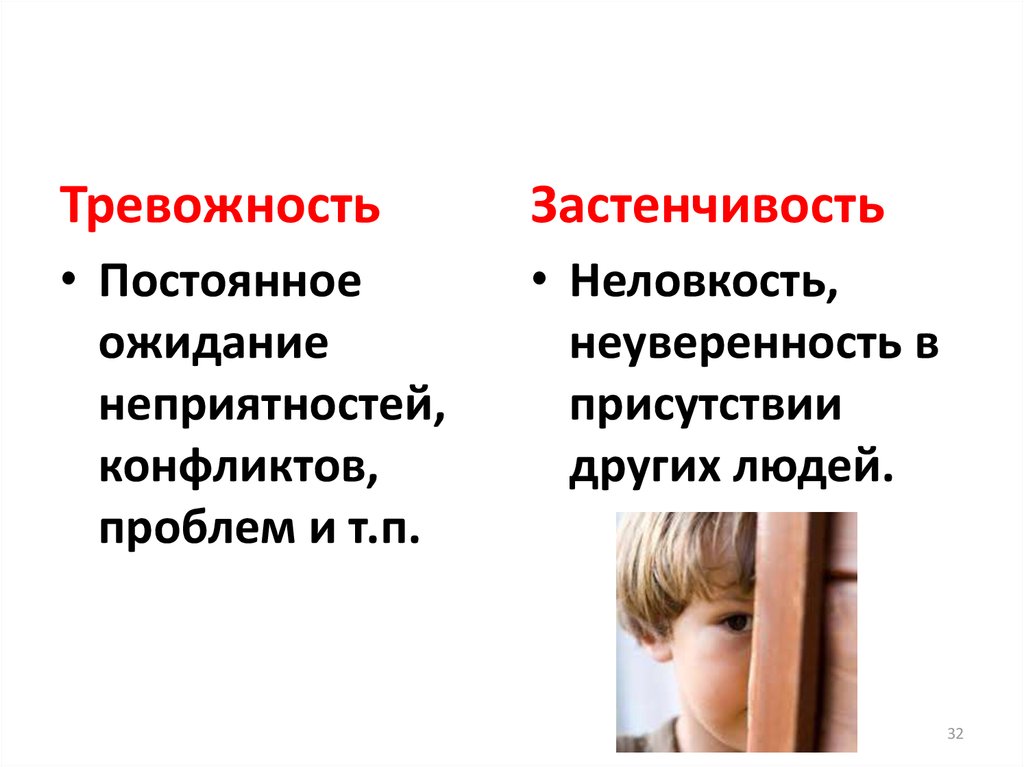 Тревожность

• Постоянное ожидание неприятностей, конфликтов, проблем и т.п.

Застенчивость

• Неловкость, неуверенность в присутствии других людей.

32